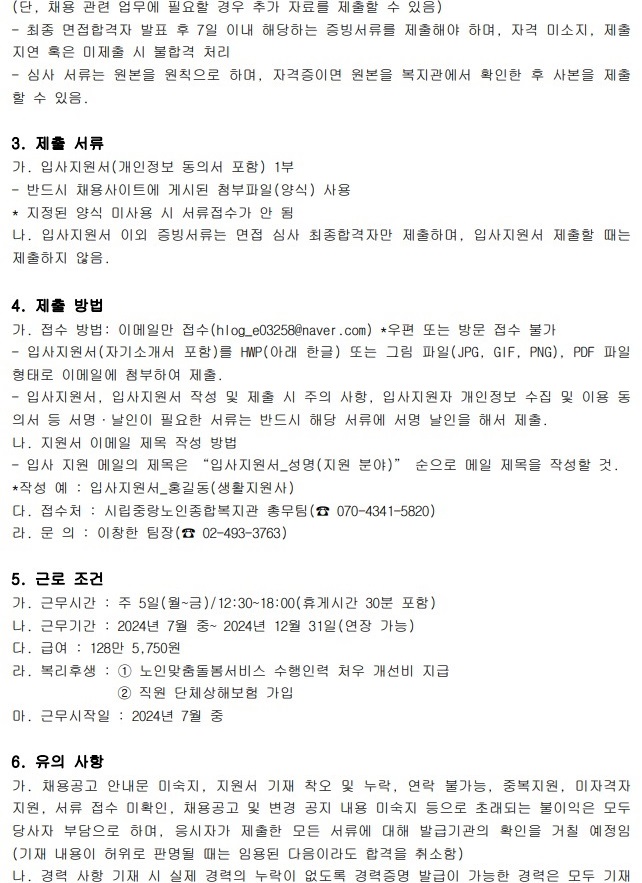 (단, 채용 관련 업무에 필요할 경우 추가 자료를 제출할 수 있음)
- 최종 면접합격자 발표 후 7일 이내 해당하는 증빙서류를 제출해야 하며, 자격 미소지, 제출 지연 혹은 미제출 시 불합격 처리
- 심사 서류는 원본을 원칙으로 하며, 자격증이면 원본을 복지관에서 확인한 후 사본을 제출할 수 있음.

3. 제출 서류
가. 입사지원서(개인정보 동의서 포함) 1부
- 반드시 채용사이트에 게시된 첨부파일(양식) 사용
* 지정된 양식 미사용 시 서류접수가 안 됨
나. 입사지원서 이외 증빙서류는 면접 심사 최종합격자만 제출하며, 입사지원서 제출할 때는 제출하지 않음.

4. 제출 방법
가. 접수 방법: 이메일만 접수(hlog_e03258@naver.com) *우편 또는 방문 접수 불가
- 입사지원서(자기소개서 포함)를 HWP(아래 한글) 또는 그림 파일(JPG, GIF, PNG), PDF 파일 형태로 이메일에 첨부하여 제출.
- 입사지원서, 입사지원서 작성 및 제출 시 주의 사항, 입사지원자 개인정보 수집 및 이용 동의서 등 서명·날인이 필요한 서류는 반드시 해당 서류에 서명 날인을 해서 제출.
나. 지원서 이메일 제목 작성 방법
- 입사 지원 메일의 제목은 "입사지원서_성명(지원 분야)" 순으로 메일 제목을 작성할 것.
*작성 예 : 입사지원서_홍길동(생활지원사)
다. 접수처 : 시립중랑노인종합복지관 총무팀(☎ 070-4341-5820)
라. 문 의 : 이창한 팀장(☎ 02-493-3763)

5. 근로 조건
가. 근무시간 : 주 5일(월~금)/12:30~18:00(휴게시간 30분 포함)
나. 근무기간 : 2024년 7월 중~ 2024년 12월 31일(연장 가능)
다. 급여 : 128만 5,750원
라. 복리후생 : ① 노인맞춤돌봄서비스 수행인력 처우 개선비 지급
② 직원 단체상해보험 가입
마. 근무시작일 : 2024년 7월 중

6. 유의 사항
가. 채용공고 안내문 미숙지, 지원서 기재 착오 및 누락, 연락 불가능, 중복지원, 미자격자 지원, 서류 접수 미확인, 채용공고 및 변경 공지 내용 미숙지 등으로 초래되는 불이익은 모두 당사자 부담으로 하며, 응시자가 제출한 모든 서류에 대해 발급기관의 확인을 거칠 예정임 (기재 내용이 허위로 판명될 때는 임용된 다음이라도 합격을 취소함)
나. 경력 사항 기재 시 실제 경력의 누락이 없도록 경력증명 발급이 가능한 경력은 모두 기재